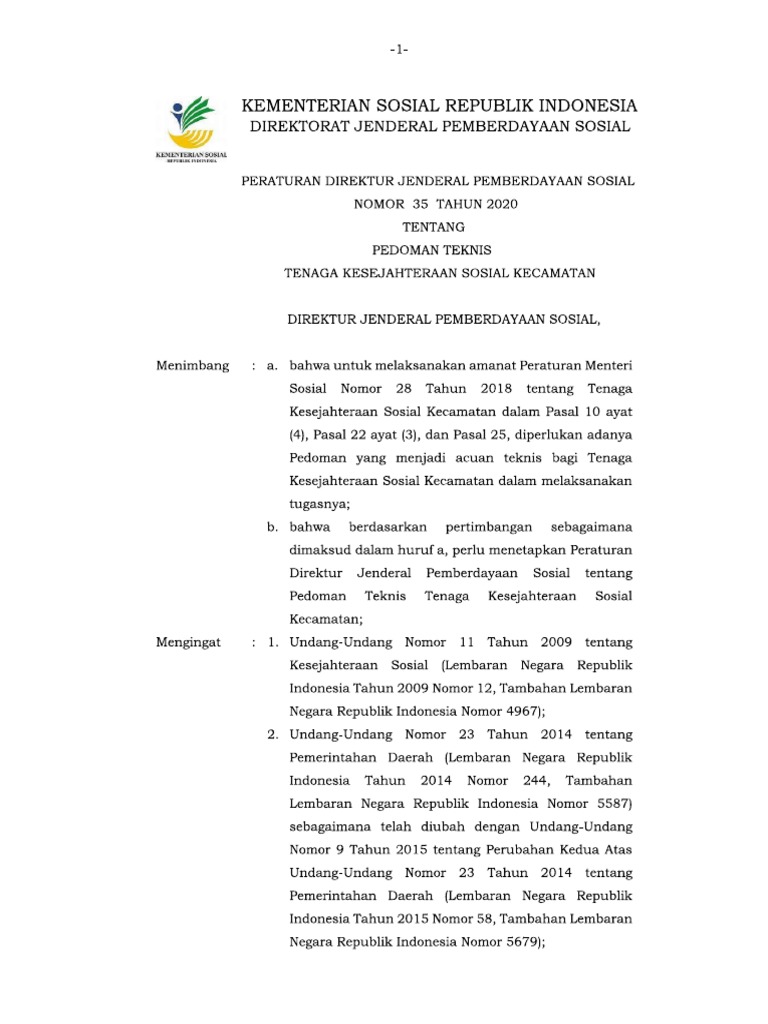 -1-

KEMENTERIAN SOSIAL
REPUBLIK INDONESIA

KEMENTERIAN SOSIAL REPUBLIK INDONESIA
DIREKTORAT JENDERAL PEMBERDAYAAN SOSIAL

PERATURAN DIREKTUR JENDERAL PEMBERDAYAAN SOSIAL
NOMOR 35 TAHUN 2020
TENTANG
PEDOMAN TEKNIS
TENAGA KESEJAHTERAAN SOSIAL KECAMATAN

DIREKTUR JENDERAL PEMBERDAYAAN SOSIAL,

Menimbang : a. bahwa untuk melaksanakan amanat Peraturan Menteri Sosial Nomor 28 Tahun 2018 tentang Tenaga Kesejahteraan Sosial Kecamatan dalam Pasal 10 ayat (4), Pasal 22 ayat (3), dan Pasal 25, diperlukan adanya Pedoman yang menjadi acuan teknis bagi Tenaga Kesejahteraan Sosial Kecamatan dalam melaksanakan tugasnya;

b. bahwa berdasarkan pertimbangan sebagaimana dimaksud dalam huruf a, perlu menetapkan Peraturan Direktur Jenderal Pemberdayaan Sosial tentang Pedoman Teknis Tenaga Kesejahteraan Sosial Kecamatan;

Mengingat : 1. Undang-Undang Nomor 11 Tahun 2009 tentang Kesejahteraan Sosial (Lembaran Negara Republik Indonesia Tahun 2009 Nomor 12, Tambahan Lembaran Negara Republik Indonesia Nomor 4967);

2. Undang-Undang Nomor 23 Tahun 2014 tentang Pemerintahan Daerah (Lembaran Negara Republik Indonesia Tahun 2014 Nomor 244, Tambahan Lembaran Negara Republik Indonesia Nomor 5587) sebagaimana telah diubah dengan Undang-Undang Nomor 9 Tahun 2015 tentang Perubahan Kedua Atas Undang-Undang Nomor 23 Tahun 2014 tentang Pemerintahan Daerah (Lembaran Negara Republik Indonesia Tahun 2015 Nomor 58, Tambahan Lembaran Negara Republik Indonesia Nomor 5679);